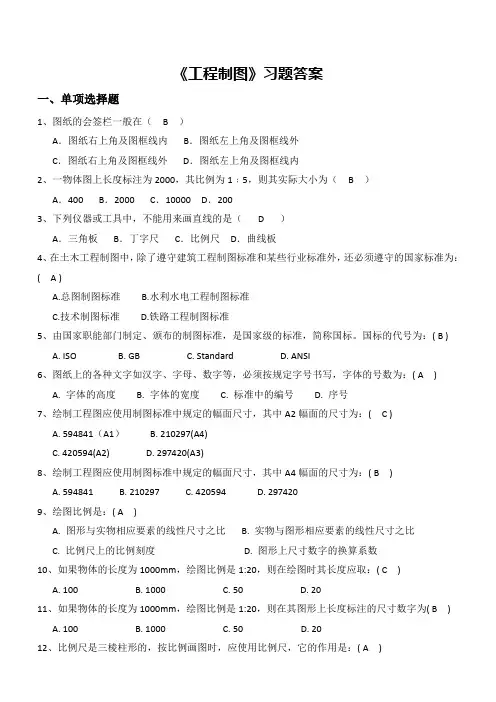 《工程制图》习题答案

一、单项选择题

1、图纸的会签栏一般在（ B ）

A. 图纸右上角及图框线内　B. 图纸左上角及图框线外

C. 图纸右上角及图框线外　D. 图纸左上角及图框线内

2、一物体图上长度标注为 2000，其比例为 1：5，则其实际大小为（ B ）

A. 400　B. 2000　C. 10000　D. 200

3、下列仪器或工具中，不能用来画直线的是（ D ）

A. 三角板　B. 丁字尺　C. 比例尺　D. 曲线板

4、在土木工程制图中，除了遵守建筑工程制图标准和某些行业标准外，还必须遵守的国家标准为：( A )

A.总图制图标准　B.水利水电工程制图标准

C.技术制图标准　D.铁路工程制图标准

5、由国家职能部门制定、颁布的制图标准，是国家级的标准，简称国标。国标的代号为：( B )

A. ISO　B. GB　C. Standard　D. ANSI

6、图纸上的各种文字如汉字、字母、数字等，必须按规定字号书写，字体的号数为：( A )

A. 字体的高度　B. 字体的宽度　C. 标准中的编号　D. 序号

7、绘制工程图应使用制图标准中规定的幅面尺寸，其中 A2 幅面的尺寸为：( C )

A. 594841（A1）　B. 210297(A4)

C. 420594(A2)　D. 297420(A3)

8、绘制工程图应使用制图标准中规定的幅面尺寸，其中 A4 幅面的尺寸为：( B )

A. 594841　B. 210297　C. 420594　D. 297420

9、绘图比例是：( A )

A. 图形与实物相应要素的线性尺寸之比　B. 实物与图形相应要素的线性尺寸之比

C. 比例尺上的比例刻度　D. 图形上尺寸数字的换算系数

10、如果物体的长度为 1000mm，绘图比例是 1:20，则在绘图时其长度应取：( C )

A. 100　B. 1000　C. 50　D. 20

11、如果物体的长度为 1000mm，绘图比例是 1:20，则在其图形上长度标注的尺寸数字为( B )

A. 100　B. 1000　C. 50　D. 20

12、比例尺是三棱柱形的，按比例画图时，应使用比例尺，它的作用是：( A )